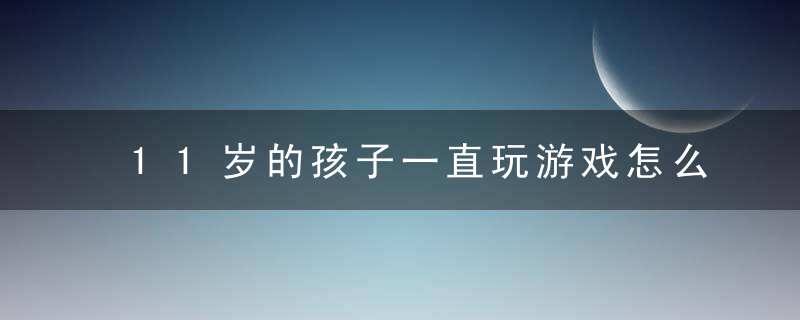 11岁的孩子一直玩游戏怎么